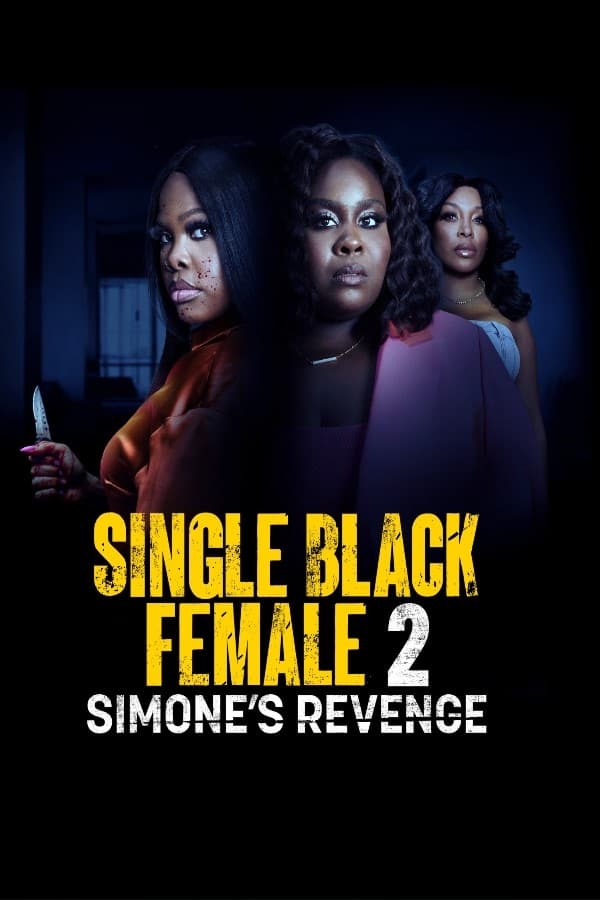 SINGLE BLACK FEMALE 2
SIMONE'S REVENGE